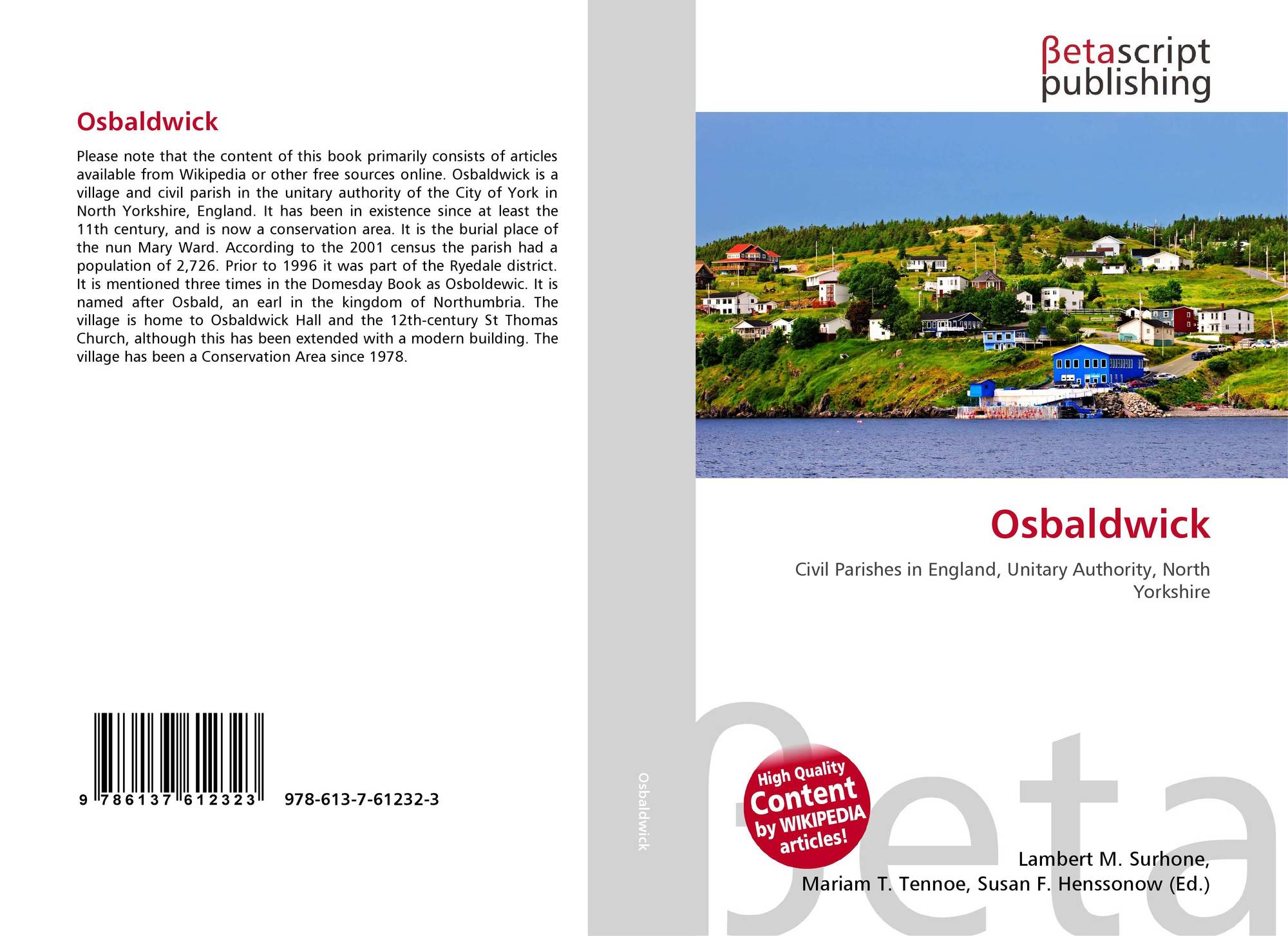 Osbaldwick

Please note that the content of this book primarily consists of articles available from Wikipedia or other free sources online. Osbaldwick is a village and civil parish in the unitary authority of the City of York in North Yorkshire, England. It has been in existence since at least the 11th century, and is now a conservation area. It is the burial place of the nun Mary Ward. According to the 2001 census the parish had a population of 2,726. Prior to 1996 it was part of the Ryedale district. It is mentioned three times in the Domesday Book as Osboldewic. It is named after Osbald, an earl in the kingdom of Northumbria. The village is home to Osbaldwick Hall and the 12th-century St Thomas Church, although this has been extended with a modern building. The village has been a Conservation Area since 1978.

9 786137 612323

978-613-7-61232-3

Osbaldwick

βetascript
publishing

Osbaldwick

Civil Parishes in England, Unitary Authority, North Yorkshire

High Quality
Content
by WIKIPEDIA
articles!

Lambert M. Surhone,
Mariam T. Tennoe, Susan F. Henssonow (Ed.)

βeta